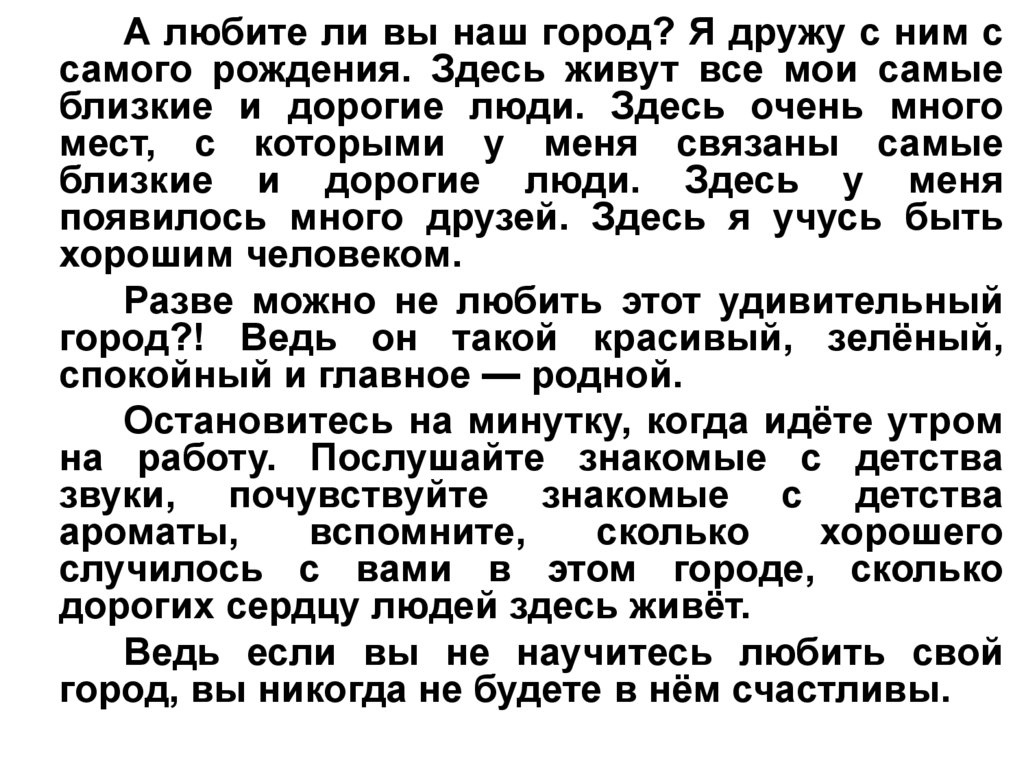 А любите ли вы наш город? Я дружу с ним с самого рождения. Здесь живут все мои самые близкие и дорогие люди. Здесь очень много мест, с которыми у меня связаны самые близкие и дорогие люди. Здесь у меня появилось много друзей. Здесь я учусь быть хорошим человеком.

Разве можно не любить этот удивительный город?! Ведь он такой красивый, зелёный, спокойный и главное — родной.

Остановитесь на минутку, когда идёте утром на работу. Послушайте знакомые с детства звуки, почувствуйте знакомые с детства ароматы, вспомните, сколько хорошего случилось с вами в этом городе, сколько дорогих сердцу людей здесь живёт.

Ведь если вы не научитесь любить свой город, вы никогда не будете в нём счастливы.